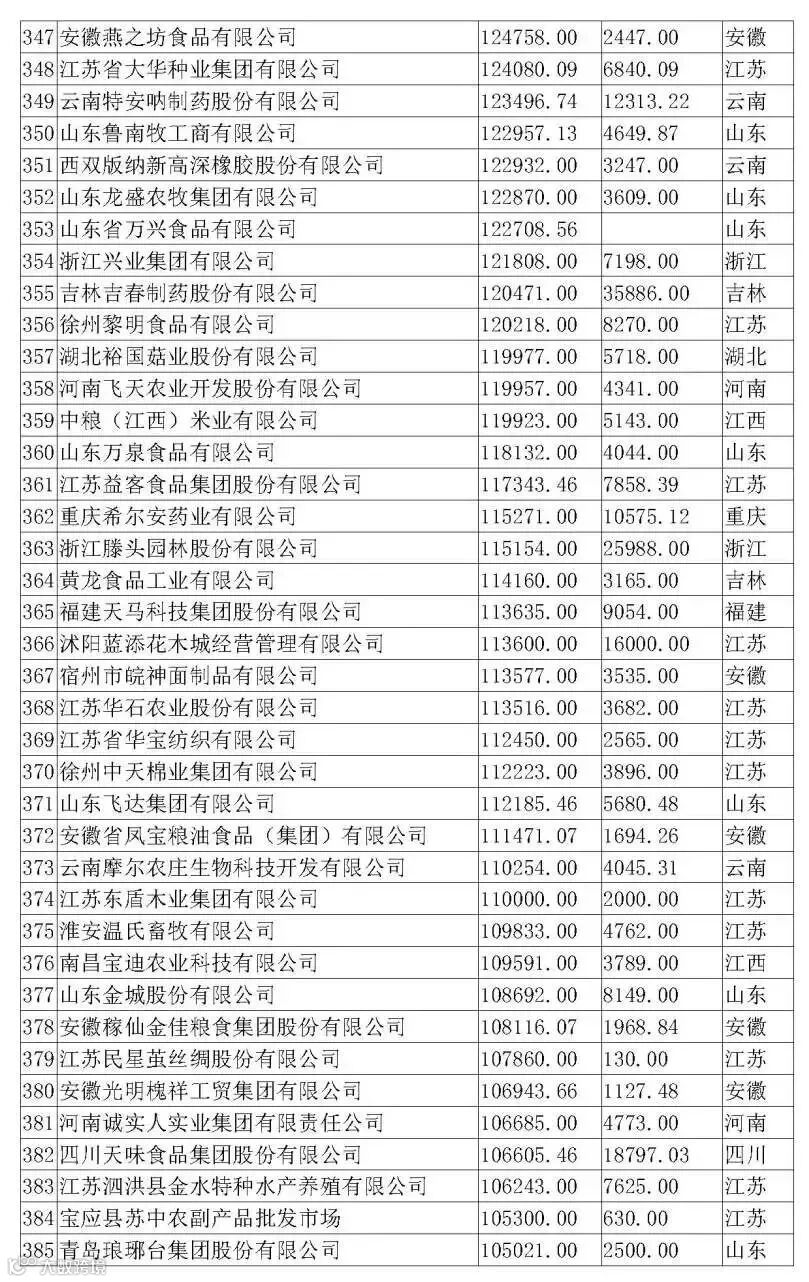 | 347 | 安徽燕之坊食品有限公司 | 124758.00 | 2447.00 | 安徽 |
|---|---|---|---|---|
| 348 | 江苏省大华种业集团有限公司 | 124080.09 | 6840.09 | 江苏 |
| 349 | 云南特安呐制药股份有限公司 | 123496.74 | 12313.22 | 云南 |
| 350 | 山东鲁南牧工商有限公司 | 122957.13 | 4649.87 | 山东 |
| 351 | 西双版纳新高深橡胶股份有限公司 | 122932.00 | 3247.00 | 云南 |
| 352 | 山东龙盛农牧集团有限公司 | 122870.00 | 3609.00 | 山东 |
| 353 | 山东省万兴食品有限公司 | 122708.56 | | 山东 |
| 354 | 浙江兴业集团有限公司 | 121808.00 | 7198.00 | 浙江 |
| 355 | 吉林吉春制药股份有限公司 | 120471.00 | 35886.00 | 吉林 |
| 356 | 徐州黎明食品有限公司 | 120218.00 | 8270.00 | 江苏 |
| 357 | 湖北裕国菇业股份有限公司 | 119977.00 | 5718.00 | 湖北 |
| 358 | 河南飞天农业开发股份有限公司 | 119957.00 | 4341.00 | 河南 |
| 359 | 中粮（江西）米业有限公司 | 119923.00 | 5143.00 | 江西 |
| 360 | 山东万泉食品有限公司 | 118132.00 | 4044.00 | 山东 |
| 361 | 江苏益客食品集团股份有限公司 | 117343.46 | 7858.39 | 江苏 |
| 362 | 重庆希尔安药业有限公司 | 115271.00 | 10575.12 | 重庆 |
| 363 | 浙江滕头园林股份有限公司 | 115154.00 | 25988.00 | 浙江 |
| 364 | 黄龙食品工业有限公司 | 114160.00 | 3165.00 | 吉林 |
| 365 | 福建天马科技集团股份有限公司 | 113635.00 | 9054.00 | 福建 |
| 366 | 沭阳蓝添花木城经营管理有限公司 | 113600.00 | 16000.00 | 江苏 |
| 367 | 宿州市皖神面制品有限公司 | 113577.00 | 3535.00 | 安徽 |
| 368 | 江苏华石农业股份有限公司 | 113516.00 | 3682.00 | 江苏 |
| 369 | 江苏省华宝纺织有限公司 | 112450.00 | 2565.00 | 江苏 |
| 370 | 徐州中天棉业集团有限公司 | 112223.00 | 3896.00 | 江苏 |
| 371 | 山东飞达集团有限公司 | 112185.46 | 5680.48 | 山东 |
| 372 | 安徽省凤宝粮油食品（集团）有限公司 | 111471.07 | 1694.26 | 安徽 |
| 373 | 云南摩尔农庄生物科技开发有限公司 | 110254.00 | 4045.31 | 云南 |
| 374 | 江苏东盾木业集团有限公司 | 110000.00 | 2000.00 | 江苏 |
| 375 | 淮安温氏畜牧有限公司 | 109833.00 | 4762.00 | 江苏 |
| 376 | 南昌宝迪农业科技有限公司 | 109591.00 | 3789.00 | 江西 |
| 377 | 山东金城股份有限公司 | 108692.00 | 8149.00 | 山东 |
| 378 | 安徽稼仙金佳粮食集团股份有限公司 | 108116.07 | 1968.84 | 安徽 |
| 379 | 江苏民星茧丝绸股份有限公司 | 107860.00 | 130.00 | 江苏 |
| 380 | 安徽光明槐祥工贸集团有限公司 | 106943.66 | 1127.48 | 安徽 |
| 381 | 河南诚实人实业集团有限责任公司 | 106685.00 | 4773.00 | 河南 |
| 382 | 四川天味食品集团股份有限公司 | 106605.46 | 18797.03 | 四川 |
| 383 | 江苏泗洪县金水特种水产养殖有限公司 | 106243.00 | 7625.00 | 江苏 |
| 384 | 宝应县苏中农副产品批发市场 | 105300.00 | 630.00 | 江苏 |
| 385 | 青岛琅琊台集团股份有限公司 | 105021.00 | 2500.00 | 山东 |